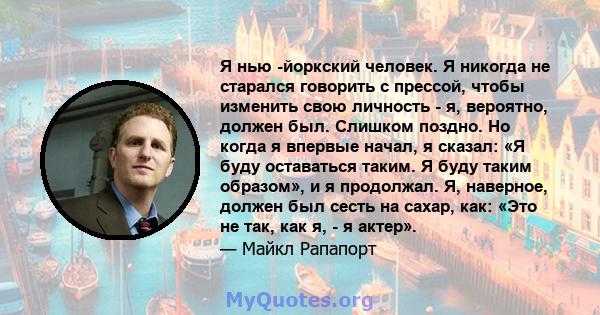 Я нью -йоркский человек. Я никогда не старался говорить с прессой, чтобы изменить свою личность - я, вероятно, должен был. Слишком поздно. Но когда я впервые начал, я сказал: «Я буду оставаться таким. Я буду таким образом», и я продолжал. Я, наверное, должен был сесть на сахар, как: «Это не так, как я, - я актер».
— Майкл Рапапорт

MyQuotes.org